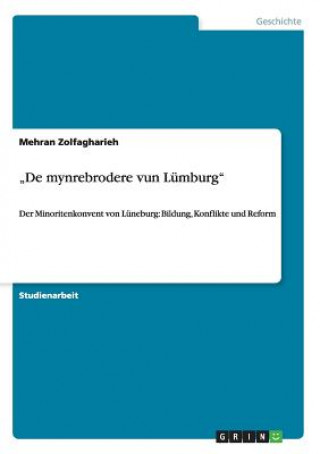 Geschichte

Mehran Zolfagharieh

„De mynrebrodere vun Lümburg“

Der Minoritenkonvent von Lüneburg: Bildung, Konflikte und Reform

Studienarbeit

GRIN